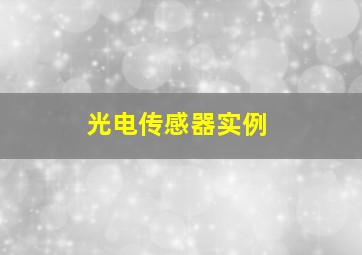 光电传感器实例